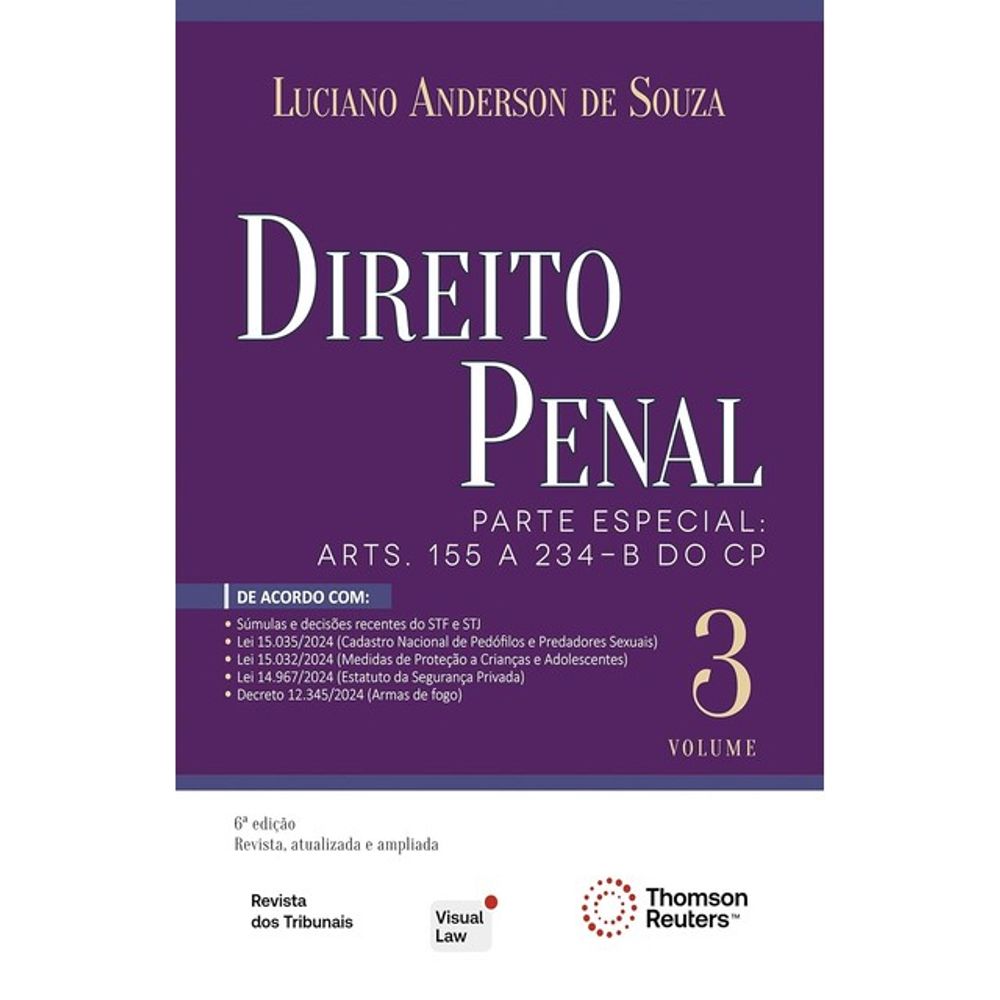 LUCIANO ANDERSON DE SOUZA

DIREITO PENAL

PARTE ESPECIAL:
ARTS. 155 A 234-B DO CP

DE ACORDO COM:

• Súmulas e decisões recentes do STF e STJ
• Lei 15.035/2024 (Cadastro Nacional de Pedófilos e Predadores Sexuais)
• Lei 15.032/2024 (Medidas de Proteção a Crianças e Adolescentes)
• Lei 14.967/2024 (Estatuto da Segurança Privada)
• Decreto 12.345/2024 (Armas de fogo)

3
VOLUME

6ª edição
Revista, atualizada e ampliada

Revista
dos Tribunais

Visual
Law

Thomson
Reuters™